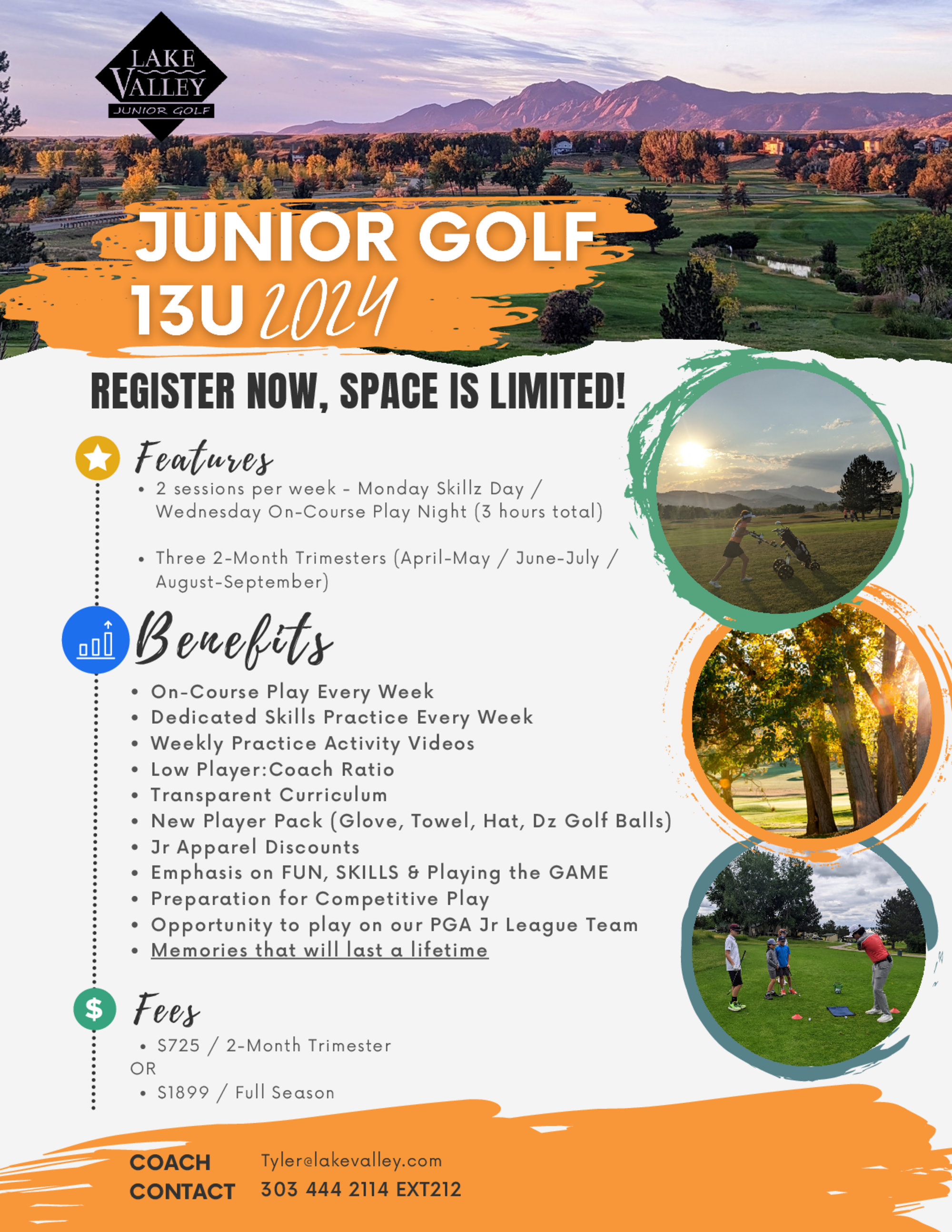 LAKE VALLEY
JUNIOR GOLF

JUNIOR GOLF
13U 2024

REGISTER NOW, SPACE IS LIMITED!

Features
• 2 sessions per week - Monday Skillz Day / Wednesday On-Course Play Night (3 hours total)
• Three 2-Month Trimesters (April-May / June-July / August-September)

Benefits
• On-Course Play Every Week
• Dedicated Skills Practice Every Week
• Weekly Practice Activity Videos
• Low Player:Coach Ratio
• Transparent Curriculum
• New Player Pack (Glove, Towel, Hat, Dz Golf Balls)
• Jr Apparel Discounts
• Emphasis on FUN, SKILLS & Playing the GAME
• Preparation for Competitive Play
• Opportunity to play on our PGA Jr League Team
• Memories that will last a lifetime

Fees
• $725 / 2-Month Trimester
OR
• $1899 / Full Season

COACH CONTACT
Tyler@lakevalley.com
303 444 2114 EXT212